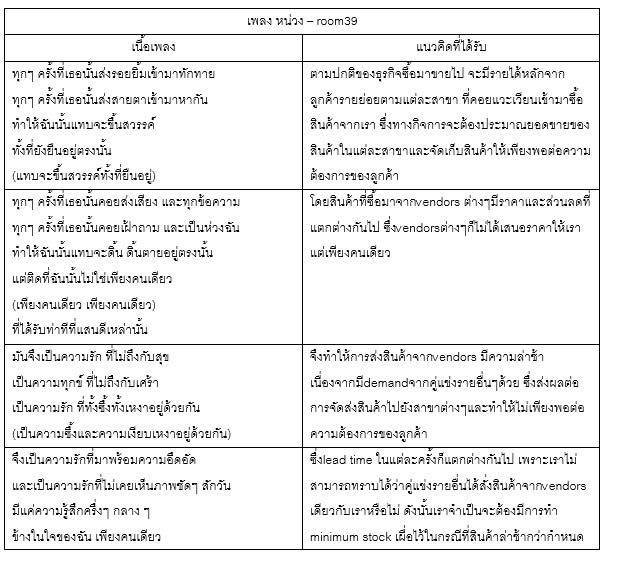 | เพลง หน่วง – room39 | |
|---|---|
| เนื้อเพลง | แนวคิดที่ได้รับ |
| ทุกๆ ครั้งที่เธอนั้นส่งรอยยิ้มเข้ามาทักทาย ทุกๆ ครั้งที่เธอนั้นส่งสายตาเข้ามาหากัน ทำให้ฉันนั้นแทบจะขึ้นสวรรค์ ทั้งที่ยังยืนอยู่ตรงนั้น (แทบจะขึ้นสวรรค์ทั้งที่ยืนอยู่) | ตามปกติของธุรกิจซื้อมาขายไป จะมีรายได้หลักจากลูกค้ารายย่อยตามแต่ละสาขา ที่คอยแวะเวียนเข้ามาซื้อสินค้าจากเรา ซึ่งทางกิจการจะต้องประมาณยอดขายของสินค้าในแต่ละสาขาและจัดเก็บสินค้าให้เพียงพอต่อความต้องการของลูกค้า |
| ทุกๆ ครั้งที่เธอนั้นคอยส่งเสียง และทุกข้อความ ทุกๆ ครั้งที่เธอนั้นคอยเฝ้าถาม และเป็นห่วงฉัน ทำให้ฉันนั้นแทบจะดิ้น ดิ้นตายอยู่ตรงนั้น แต่ติดที่ฉันนั้นไม่ใช่เพียงคนเดียว (เพียงคนเดียว เพียงคนเดียว) ที่ได้รับท่าทีที่แสนดีเหล่านั้น | โดยสินค้าที่ซื้อมาจากvendors ต่างๆมีราคาและส่วนลดที่แตกต่างกันไป ซึ่งvendorsต่างๆก็ไม่ได้เสนอราคาให้เราแต่เพียงคนเดียว |
| มันจึงเป็นความรัก ที่ไม่ถึงกับสุข เป็นความทุกข์ ที่ไม่ถึงกับเศร้า เป็นความรัก ที่ทั้งซึ้งทั้งเหงาอยู่ด้วยกัน (เป็นความซึ้งและความเงียบเหงาอยู่ด้วยกัน) | จึงทำให้การส่งสินค้าจากvendors มีความล่าช้า เนื่องจากมีdemandจากคู่แข่งรายอื่นๆด้วย ซึ่งส่งผลต่อการจัดส่งสินค้าไปยังสาขาต่างๆและทำให้ไม่เพียงพอต่อความต้องการของลูกค้า |
| จึงเป็นความรักที่มาพร้อมความอึดอัด และเป็นความรักที่ไม่เคยเห็นภาพชัดๆ สักวัน มีแค่ความรู้สึกครึ่งๆ กลาง ๆ ข้างในใจของฉัน เพียงคนเดียว | ซึ่งlead time ในแต่ละครั้งก็แตกต่างกันไป เพราะเราไม่สามารถทราบได้ว่าคู่แข่งรายอื่นได้สั่งสินค้าจากvendors เดียวกับเราหรือไม่ ดังนั้นเราจำเป็นจะต้องมีการทำ minimum stock เผื่อไว้ในกรณีที่สินค้าล่าช้ากว่ากำหนด |